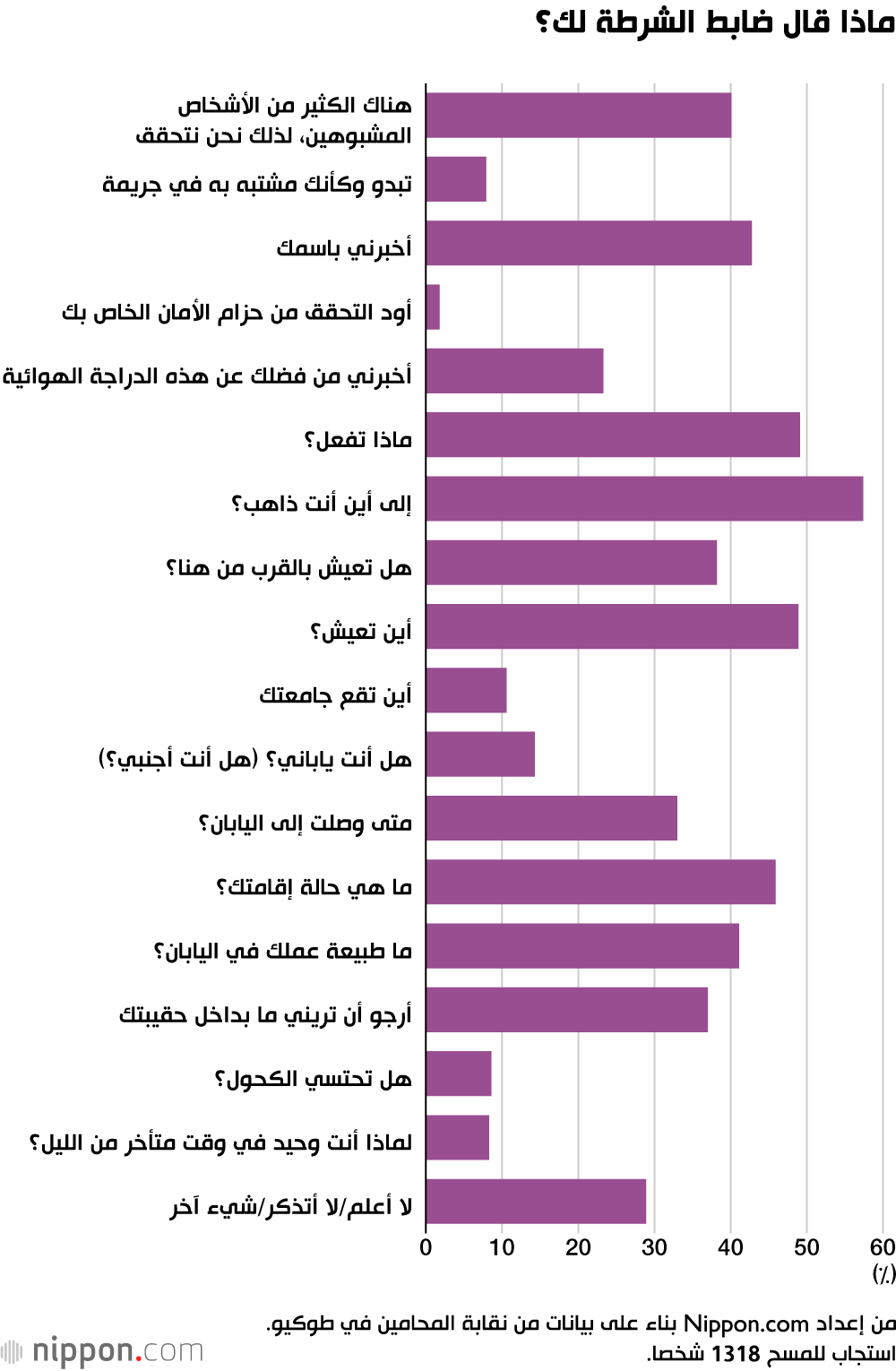 ماذا قال ضابط الشرطة لك؟

هناك الكثير من الأشخاص المشبوهين، لذلك نحن نتحقق
تبدو وكأنك مشتبه به في جريمة
أخبرني باسمك
أود التحقق من حزام الأمان الخاص بك
أخبرني من فضلك عن هذه الدراجة الهوائية
ماذا تفعل؟
إلى أين أنت ذاهب؟
هل تعيش بالقرب من هنا؟
أين تعيش؟
أين تقع جامعتك
هل أنت ياباني؟ (هل أنت أجنبي؟)
متى وصلت إلى اليابان؟
ما هي حالة إقامتك؟
ما طبيعة عملك في اليابان؟
أرجو أن تريني ما بداخل حقيبتك
هل تحتسي الكحول؟
لماذا أنت وحيد في وقت متأخر من الليل؟
لا أعلم/لا أتذكر/شيء آخر

0 10 20 30 40 50 60
(٪)

من إعداد Nippon.com بناء على بيانات من نقابة المحامين في طوكيو.
استجاب للمسح 1318 شخصا.

nippon.com